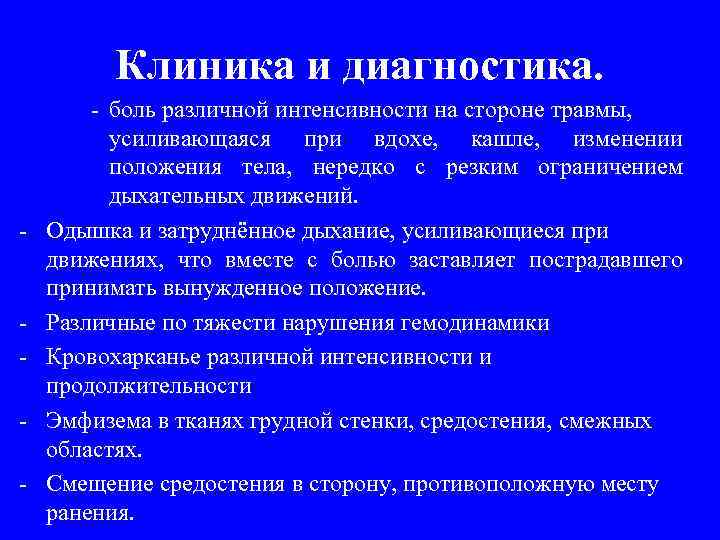 Клиника и диагностика.

- боль различной интенсивности на стороне травмы, усиливающаяся при вдохе, кашле, изменении положения тела, нередко с резким ограничением дыхательных движений.

- Одышка и затруднённое дыхание, усиливающиеся при движениях, что вместе с болью заставляет пострадавшего принимать вынужденное положение.

- Различные по тяжести нарушения гемодинамики

- Кровохарканье различной интенсивности и продолжительности

- Эмфизема в тканях грудной стенки, средостения, смежных областях.

- Смещение средостения в сторону, противоположную месту ранения.